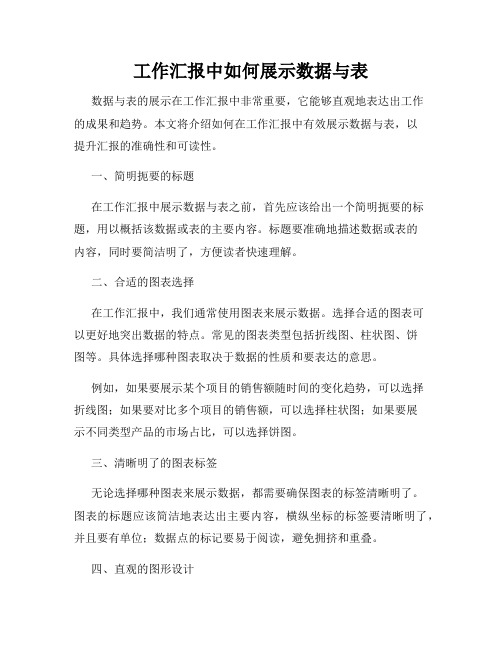 工作汇报中如何展示数据与表

数据与表的展示在工作汇报中非常重要，它能够直观地表达出工作的成果和趋势。本文将介绍如何在工作汇报中有效展示数据与表，以提升汇报的准确性和可读性。

一、简明扼要的标题

在工作汇报中展示数据与表之前，首先应该给出一个简明扼要的标题，用以概括该数据或表的主要内容。标题要准确地描述数据或表的内容，同时要简洁明了，方便读者快速理解。

二、合适的图表选择

在工作汇报中，我们通常使用图表来展示数据。选择合适的图表可以更好地突出数据的特点。常见的图表类型包括折线图、柱状图、饼图等。具体选择哪种图表取决于数据的性质和要表达的意思。

例如，如果要展示某个项目的销售额随时间的变化趋势，可以选择折线图；如果要对比多个项目的销售额，可以选择柱状图；如果要展示不同类型产品的市场占比，可以选择饼图。

三、清晰明了的图表标签

无论选择哪种图表来展示数据，都需要确保图表的标签清晰明了。图表的标题应该简洁地表达出主要内容，横纵坐标的标签要清晰明了，并且要有单位；数据点的标记要易于阅读，避免拥挤和重叠。

四、直观的图形设计